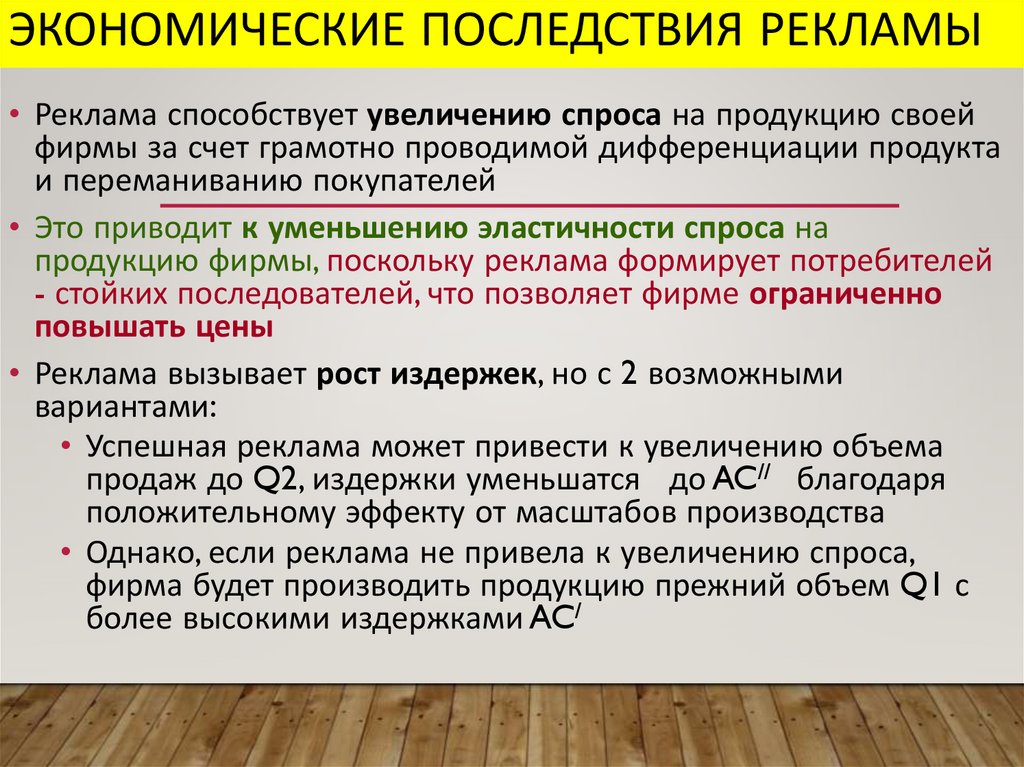 ЭКОНОМИЧЕСКИЕ ПОСЛЕДСТВИЯ РЕКЛАМЫ

• Реклама способствует увеличению спроса на продукцию своей фирмы за счет грамотно проводимой дифференциации продукта и переманиванию покупателей

• Это приводит к уменьшению эластичности спроса на продукцию фирмы, поскольку реклама формирует потребителей - стойких последователей, что позволяет фирме ограниченно повышать цены

• Реклама вызывает рост издержек, но с 2 возможными вариантами:

• Успешная реклама может привести к увеличению объема продаж до Q2, издержки уменьшатся до $AC^{//}$ благодаря положительному эффекту от масштабов производства

• Однако, если реклама не привела к увеличению спроса, фирма будет производить продукцию прежний объем Q1 с более высокими издержками $AC^{/}$